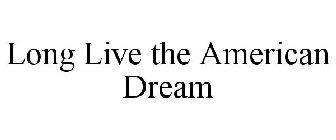 Long Live the American Dream